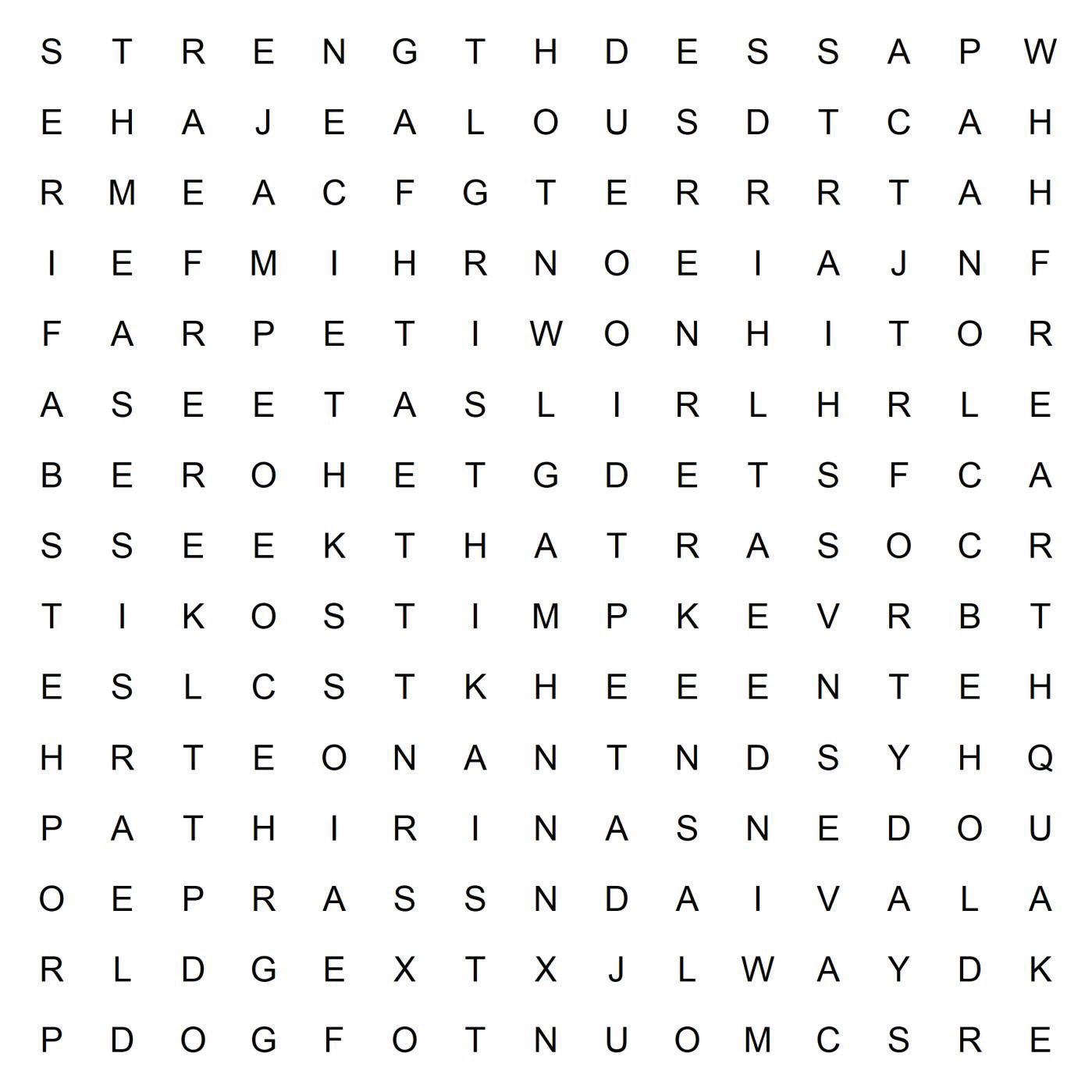 S T R E N G T H D E S S A P W

E H A J E A L O U S D T C A H

R M E A C F G T E R R R T A H

I E F M I H R N O E I A J N F

F A R P E T I W O N H I T O R

A S E E T A S L I R L H R L E

B E R O H E T G D E T S F C A

S S E E K T H A T R A S O C R

T I K O S T I M P K E V R B T

E S L C S T K H E E E N T E H

H R T E O N A N T N D S Y H Q

P A T H I R I N A S N E D O U

O E P R A S S N D A I V A L A

R L D G E X T X J L W A Y D K

P D O G F O T N U O M C S R E